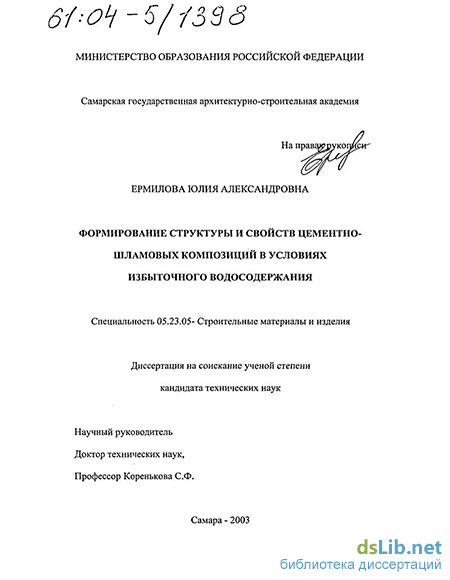 61:04-5/1398

МИНИСТЕРСТВО ОБРАЗОВАНИЯ РОССИЙСКОЙ ФЕДЕРАЦИИ

Самарская государственная архитектурно-строительная академия

На правах рукописи

ЕРМИЛОВА ЮЛИЯ АЛЕКСАНДРОВНА

ФОРМИРОВАНИЕ СТРУКТУРЫ И СВОЙСТВ ЦЕМЕНТНО-ШЛАМОВЫХ КОМПОЗИЦИЙ В УСЛОВИЯХ ИЗБЫТОЧНОГО ВОДОСОДЕРЖАНИЯ

Специальность 05.23.05- Строительные материалы и изделия

Диссертация на соискание ученой степени кандидата технических наук

Научный руководитель
Доктор технических наук,
Профессор Коренькова С.Ф.

Самара - 2003

dsLib.net
библиотека диссертаций